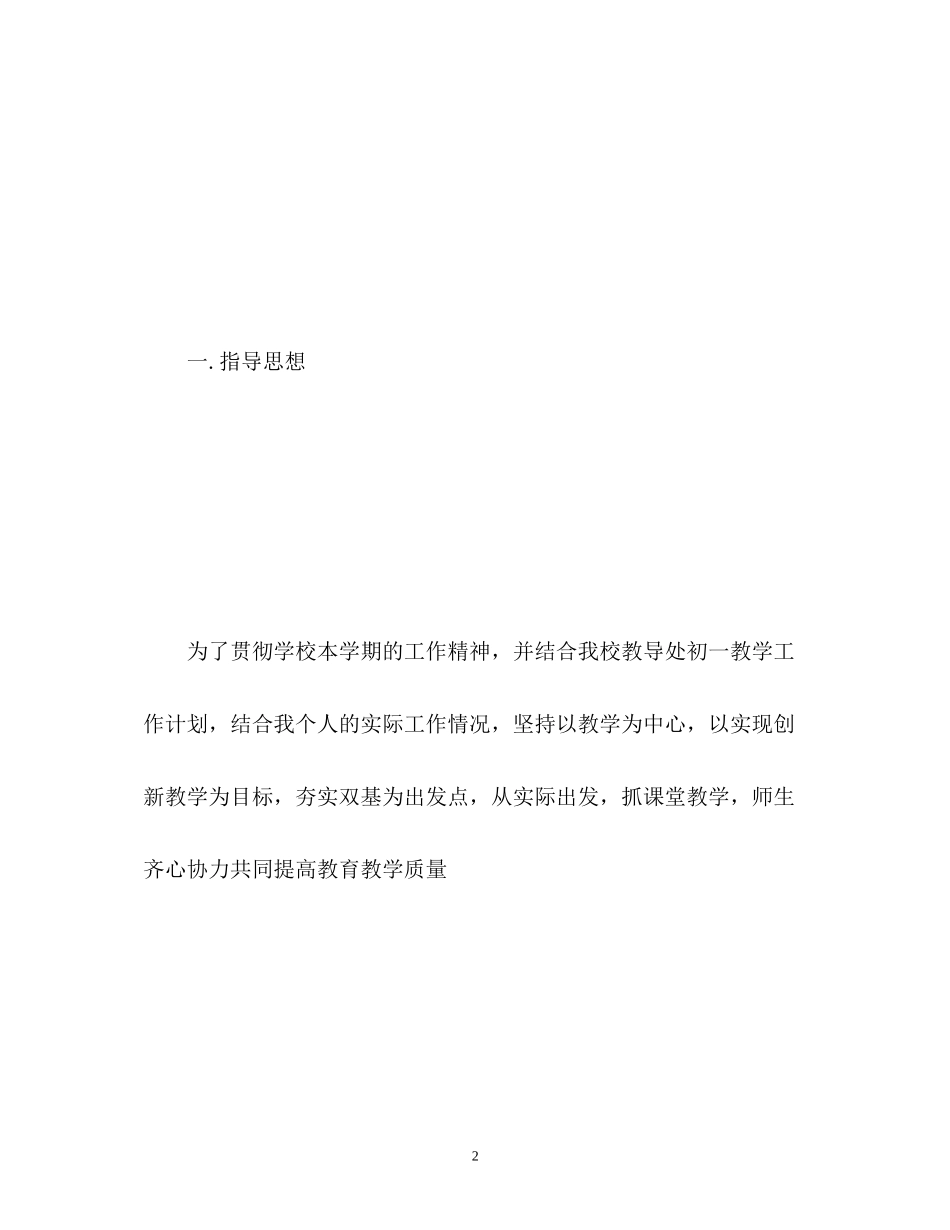 一. 指导思想

为了贯彻学校本学期的工作精神，并结合我校教导处初一教学工作计划，结合我个人的实际工作情况，坚持以教学为中心，以实现创新教学为目标，夯实双基为出发点，从实际出发，抓课堂教学，师生齐心协力共同提高教育教学质量

2